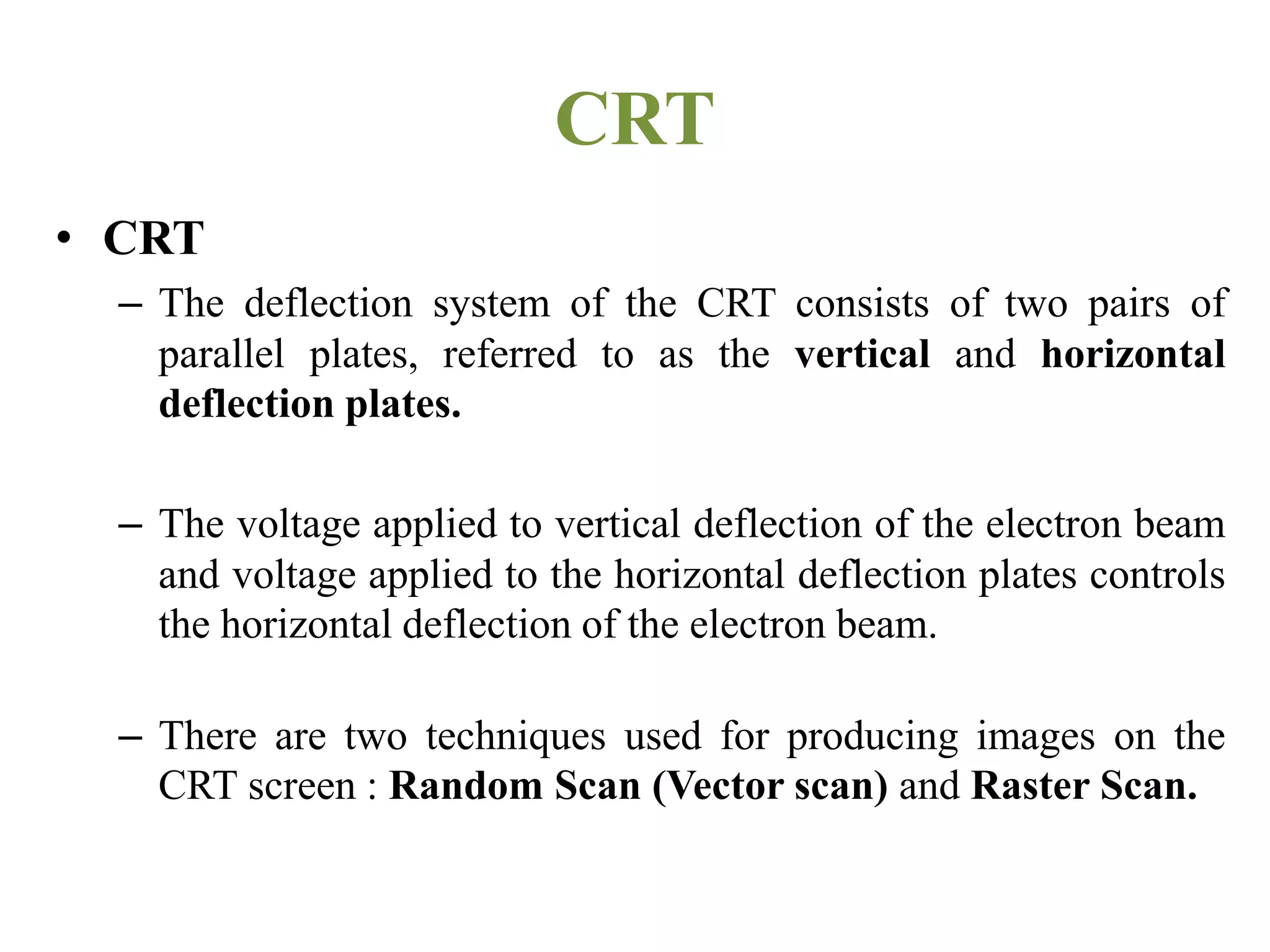 CRT

• CRT

– The deflection system of the CRT consists of two pairs of parallel plates, referred to as the vertical and horizontal deflection plates.

– The voltage applied to vertical deflection of the electron beam and voltage applied to the horizontal deflection plates controls the horizontal deflection of the electron beam.

– There are two techniques used for producing images on the CRT screen : Random Scan (Vector scan) and Raster Scan.